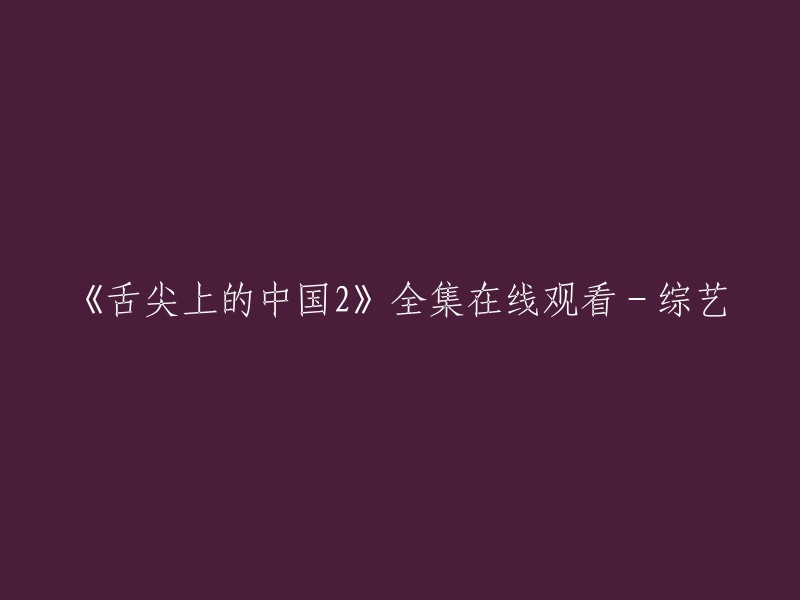 《舌尖上的中国2》全集在线观看 - 综艺